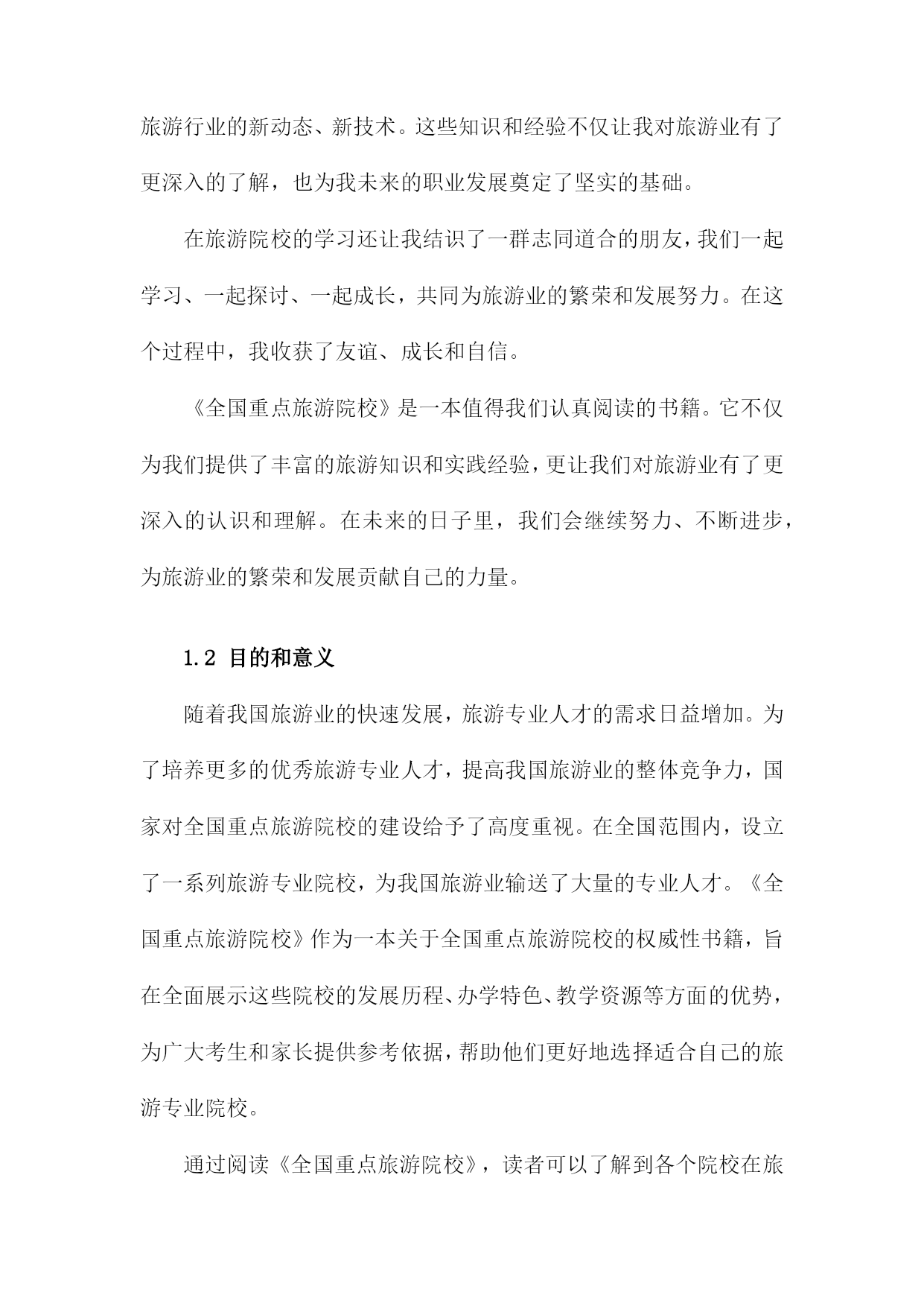 旅游行业的新动态、新技术。这些知识和经验不仅让我对旅游业有了更深入的了解，也为我未来的职业发展奠定了坚实的基础。

在旅游院校的学习还让我结识了一群志同道合的朋友，我们一起学习、一起探讨、一起成长，共同为旅游业的繁荣和发展努力。在这个过程中，我收获了友谊、成长和自信。

《全国重点旅游院校》是一本值得我们认真阅读的书籍。它不仅为我们提供了丰富的旅游知识和实践经验，更让我们对旅游业有了更深入的认识和理解。在未来的日子里，我们会继续努力、不断进步，为旅游业的繁荣和发展贡献自己的力量。

1.2 目的和意义

随着我国旅游业的快速发展，旅游专业人才的需求日益增加。为了培养更多的优秀旅游专业人才，提高我国旅游业的整体竞争力，国家对全国重点旅游院校的建设给予了高度重视。在全国范围内，设立了一系列旅游专业院校，为我国旅游业输送了大量的专业人才。《全国重点旅游院校》作为一本关于全国重点旅游院校的权威性书籍，旨在全面展示这些院校的发展历程、办学特色、教学资源等方面的优势，为广大考生和家长提供参考依据，帮助他们更好地选择适合自己的旅游专业院校。

通过阅读《全国重点旅游院校》，读者可以了解到各个院校在旅